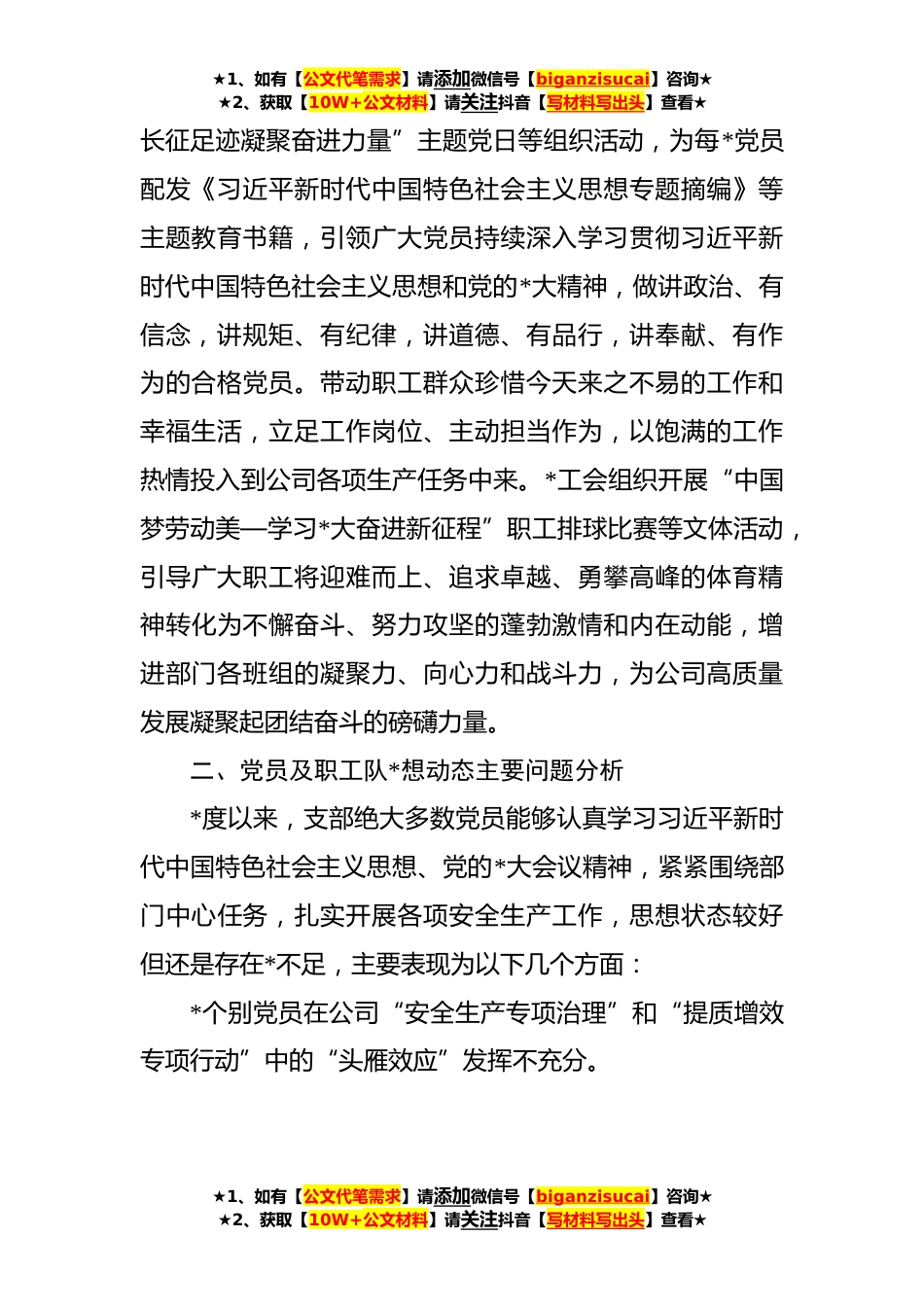 ★1、如有【公文代笔需求】请添加微信号【biganzisucai】咨询★
★2、获取【10W+公文材料】请关注抖音【写材料写出头】查看★

长征足迹凝聚奋进力量”主题党日等组织活动，为每*党员配发《习近平新时代中国特色社会主义思想专题摘编》等主题教育书籍，引领广大党员持续深入学习贯彻习近平新时代中国特色社会主义思想和党的*大精神，做讲政治、有信念，讲规矩、有纪律，讲道德、有品行，讲奉献、有作为的合格党员。带动职工群众珍惜今天来之不易的工作和幸福生活，立足工作岗位、主动担当作为，以饱满的工作热情投入到公司各项生产任务中来。*工会组织开展“中国梦劳动美—学习*大奋进新征程”职工排球比赛等文体活动，引导广大职工将迎难而上、追求卓越、勇攀高峰的体育精神转化为不懈奋斗、努力攻坚的蓬勃激情和内在动能，增进部门各班组的凝聚力、向心力和战斗力，为公司高质量发展凝聚起团结奋斗的磅礴力量。

二、党员及职工队*想动态主要问题分析

*度以来，支部绝大多数党员能够认真学习习近平新时代中国特色社会主义思想、党的*大会议精神，紧紧围绕部门中心任务，扎实开展各项安全生产工作，思想状态较好但还是存在*不足，主要表现为以下几个方面：

*个别党员在公司“安全生产专项治理”和“提质增效专项行动”中的“头雁效应”发挥不充分。

★1、如有【公文代笔需求】请添加微信号【biganzisucai】咨询★
★2、获取【10W+公文材料】请关注抖音【写材料写出头】查看★